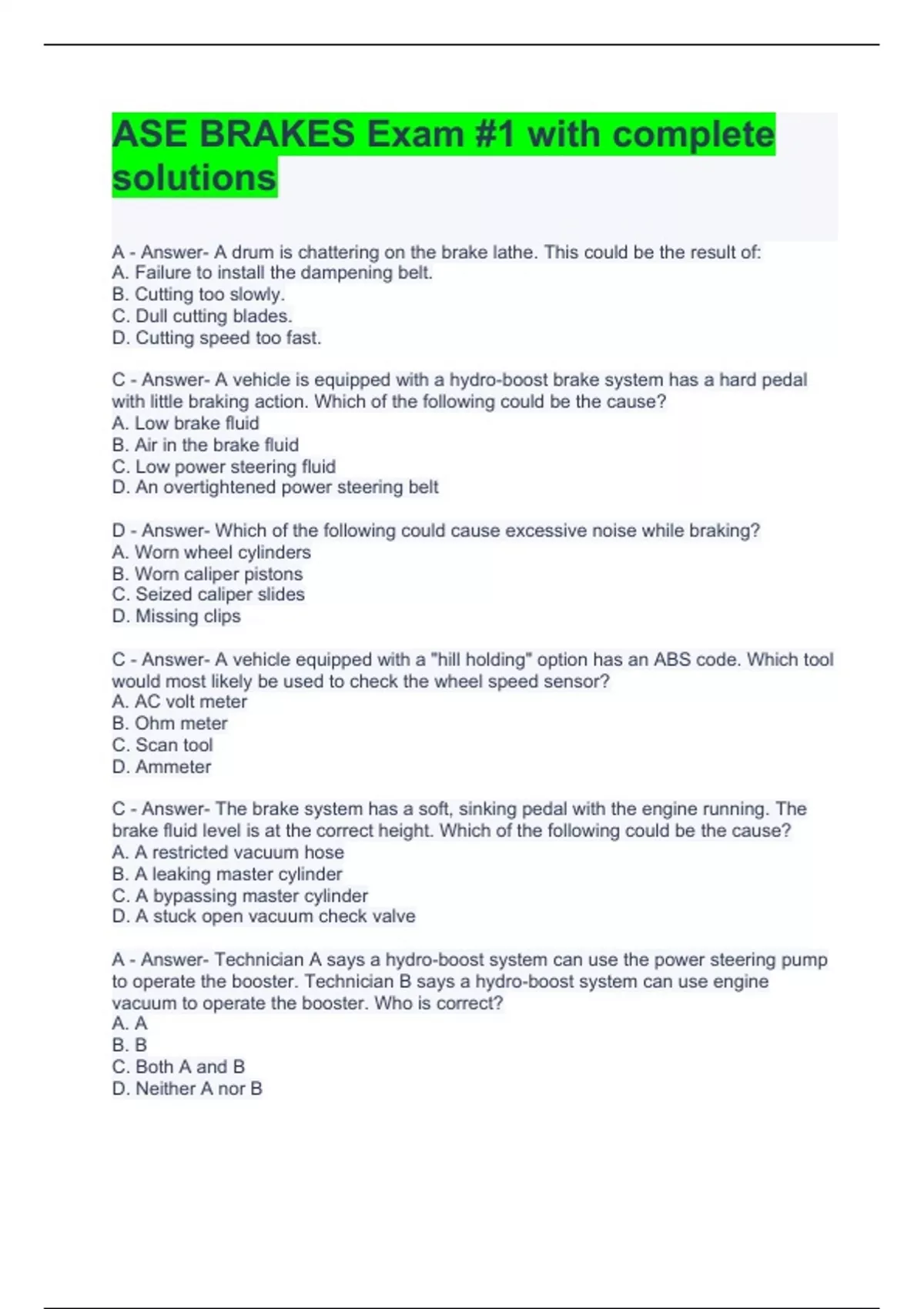 ASE BRAKES Exam #1 with complete solutions

A - Answer- A drum is chattering on the brake lathe. This could be the result of:
A. Failure to install the dampening belt.
B. Cutting too slowly.
C. Dull cutting blades.
D. Cutting speed too fast.

C - Answer- A vehicle is equipped with a hydro-boost brake system has a hard pedal with little braking action. Which of the following could be the cause?
A. Low brake fluid
B. Air in the brake fluid
C. Low power steering fluid
D. An overtightened power steering belt

D - Answer- Which of the following could cause excessive noise while braking?
A. Worn wheel cylinders
B. Worn caliper pistons
C. Seized caliper slides
D. Missing clips

C - Answer- A vehicle equipped with a "hill holding" option has an ABS code. Which tool would most likely be used to check the wheel speed sensor?
A. AC volt meter
B. Ohm meter
C. Scan tool
D. Ammeter

C - Answer- The brake system has a soft, sinking pedal with the engine running. The brake fluid level is at the correct height. Which of the following could be the cause?
A. A restricted vacuum hose
B. A leaking master cylinder
C. A bypassing master cylinder
D. A stuck open vacuum check valve

A - Answer- Technician A says a hydro-boost system can use the power steering pump to operate the booster. Technician B says a hydro-boost system can use engine vacuum to operate the booster. Who is correct?
A. A
B. B
C. Both A and B
D. Neither A nor B